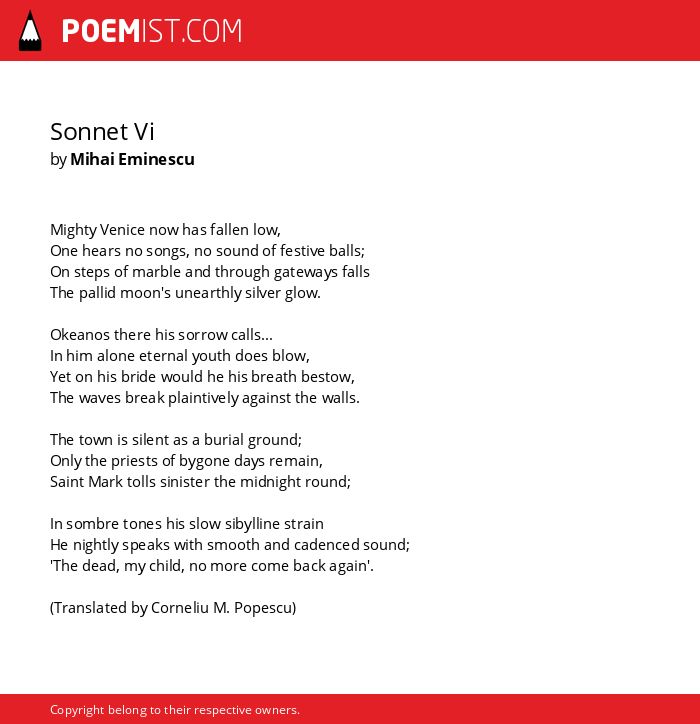 POEMIST.COM

Sonnet Vi
by Mihai Eminescu

Mighty Venice now has fallen low,
One hears no songs, no sound of festive balls;
On steps of marble and through gateways falls
The pallid moon's unearthly silver glow.

Okeanos there his sorrow calls...
In him alone eternal youth does blow,
Yet on his bride would he his breath bestow,
The waves break plaintively against the walls.

The town is silent as a burial ground;
Only the priests of bygone days remain,
Saint Mark tolls sinister the midnight round;

In sombre tones his slow sibylline strain
He nightly speaks with smooth and cadenced sound;
'The dead, my child, no more come back again'.

(Translated by Corneliu M. Popescu)

Copyright belong to their respective owners.